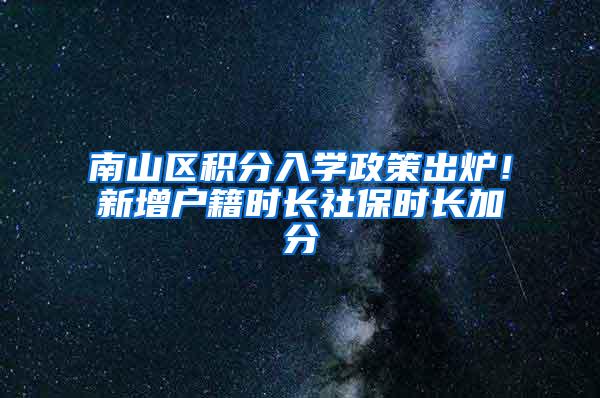 南山区积分入学政策出炉！新增户籍时长社保时长加分